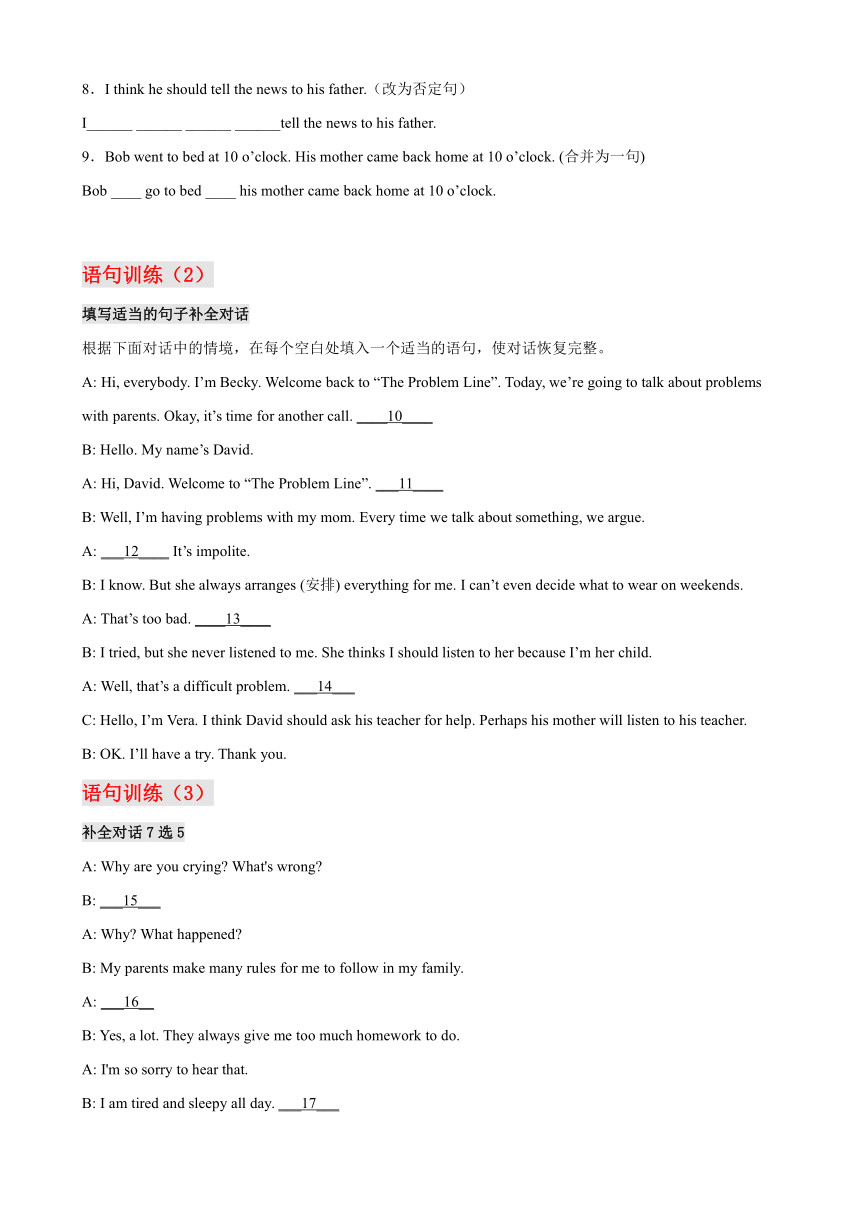 8．I think he should tell the news to his father.（改为否定句）

I______ ______ ______ ______tell the news to his father.

9．Bob went to bed at 10 o'clock. His mother came back home at 10 o'clock. (合并为一句)

Bob ____ go to bed ____ his mother came back home at 10 o'clock.

语句训练（2）

填写适当的句子补全对话

根据下面对话中的情境，在每个空白处填入一个适当的语句，使对话恢复完整。

A: Hi, everybody. I'm Becky. Welcome back to "The Problem Line". Today, we're going to talk about problems with parents. Okay, it's time for another call. ____10____

B: Hello. My name's David.

A: Hi, David. Welcome to "The Problem Line". ___11____

B: Well, I'm having problems with my mom. Every time we talk about something, we argue.

A: ___12____ It's impolite.

B: I know. But she always arranges (安排) everything for me. I can't even decide what to wear on weekends.

A: That's too bad. ____13____

B: I tried, but she never listened to me. She thinks I should listen to her because I'm her child.

A: Well, that's a difficult problem. ___14___

C: Hello, I'm Vera. I think David should ask his teacher for help. Perhaps his mother will listen to his teacher.

B: OK. I'll have a try. Thank you.

语句训练（3）

补全对话 7 选 5

A: Why are you crying? What's wrong?

B: ___15___

A: Why? What happened?

B: My parents make many rules for me to follow in my family.

A: ___16__

B: Yes, a lot. They always give me too much homework to do.

A: I'm so sorry to hear that.

B: I am tired and sleepy all day. ___17___